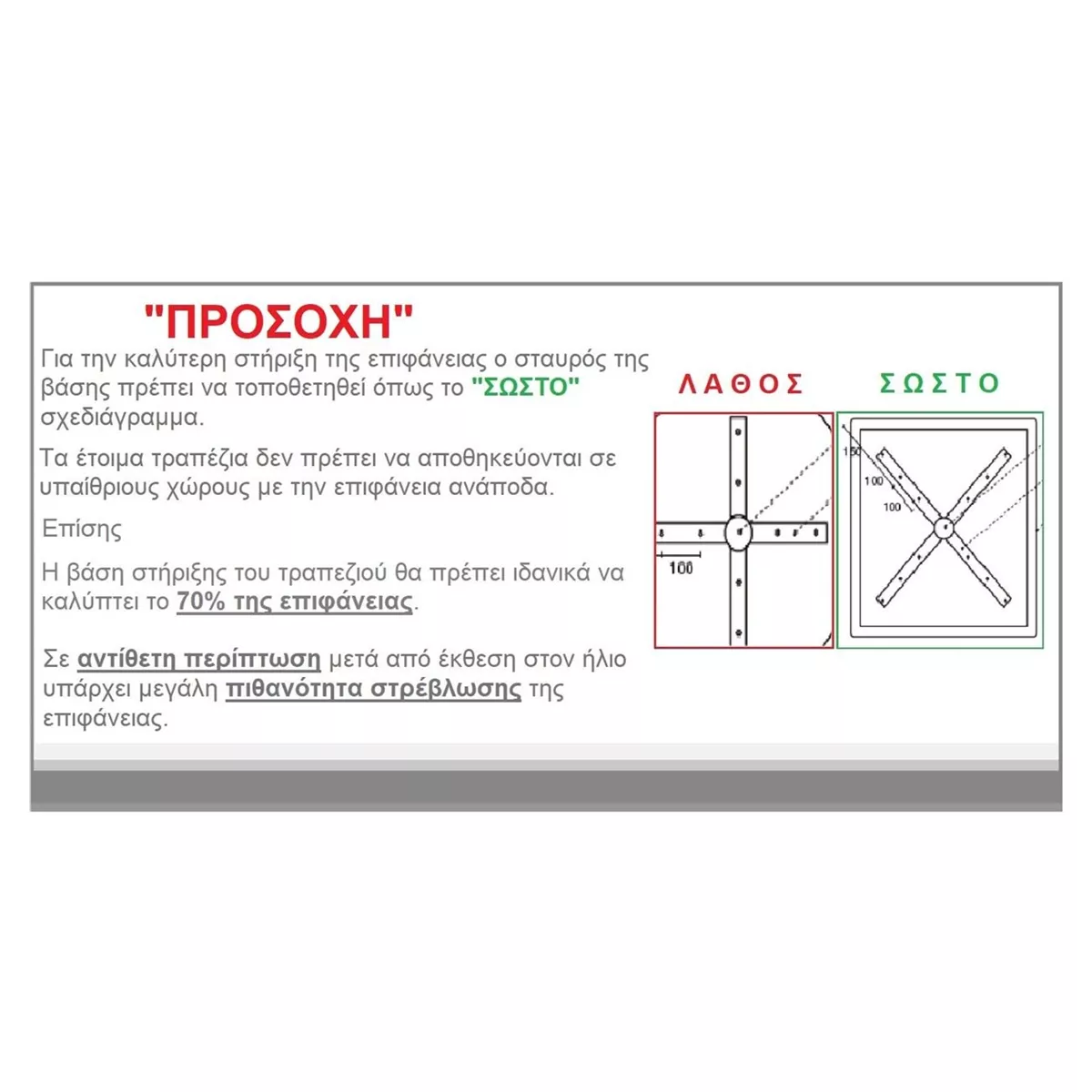 "ΠΡΟΣΟΧΗ"

Για την καλύτερη στήριξη της επιφάνειας ο σταυρός της βάσης πρέπει να τοποθετηθεί όπως το "ΣΩΣΤΟ" σχεδιάγραμμα.

Τα έτοιμα τραπέζια δεν πρέπει να αποθηκεύονται σε υπαίθριους χώρους με την επιφάνεια ανάποδα.

Επίσης

Η βάση στήριξης του τραπεζιού θα πρέπει ιδανικά να καλύπτει το 70% της επιφάνειας.

Σε αντίθετη περίπτωση μετά από έκθεση στον ήλιο υπάρχει μεγάλη πιθανότητα στρέβλωσης της επιφάνειας.

ΛΑΘΟΣ

100

ΣΩΣΤΟ

150

100

100